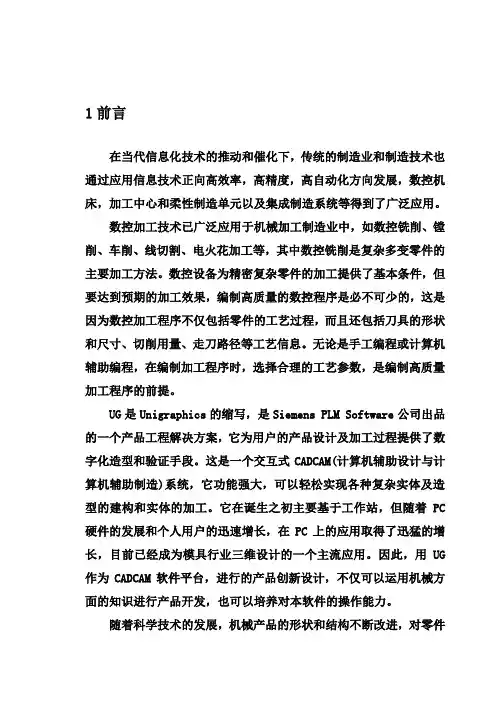 1 前言

在当代信息化技术的推动和催化下，传统的制造业和制造技术也通过应用信息技术正向高效率，高精度，高自动化方向发展，数控机床，加工中心和柔性制造单元以及集成制造系统等得到了广泛应用。

数控加工技术已广泛应用于机械加工制造业中，如数控铣削、镗削、车削、线切割、电火花加工等，其中数控铣削是复杂多变零件的主要加工方法。数控设备为精密复杂零件的加工提供了基本条件，但要达到预期的加工效果，编制高质量的数控程序是必不可少的，这是因为数控加工程序不仅包括零件的工艺过程，而且还包括刀具的形状和尺寸、切削用量、走刀路径等工艺信息。无论是手工编程或计算机辅助编程，在编制加工程序时，选择合理的工艺参数，是编制高质量加工程序的前提。

UG 是 Unigraphics 的缩写，是 Siemens PLM Software 公司出品的一个产品工程解决方案，它为用户的产品设计及加工过程提供了数字化造型和验证手段。这是一个交互式 CADCAM(计算机辅助设计与计算机辅助制造)系统，它功能强大，可以轻松实现各种复杂实体及造型的建构和实体的加工。它在诞生之初主要基于工作站，但随着 PC 硬件的发展和个人用户的迅速增长，在 PC 上的应用取得了迅猛的增长，目前已经成为模具行业三维设计的一个主流应用。因此，用 UG 作为 CADCAM 软件平台，进行的产品创新设计，不仅可以运用机械方面的知识进行产品开发，也可以培养对本软件的操作能力。

随着科学技术的发展，机械产品的形状和结构不断改进，对零件